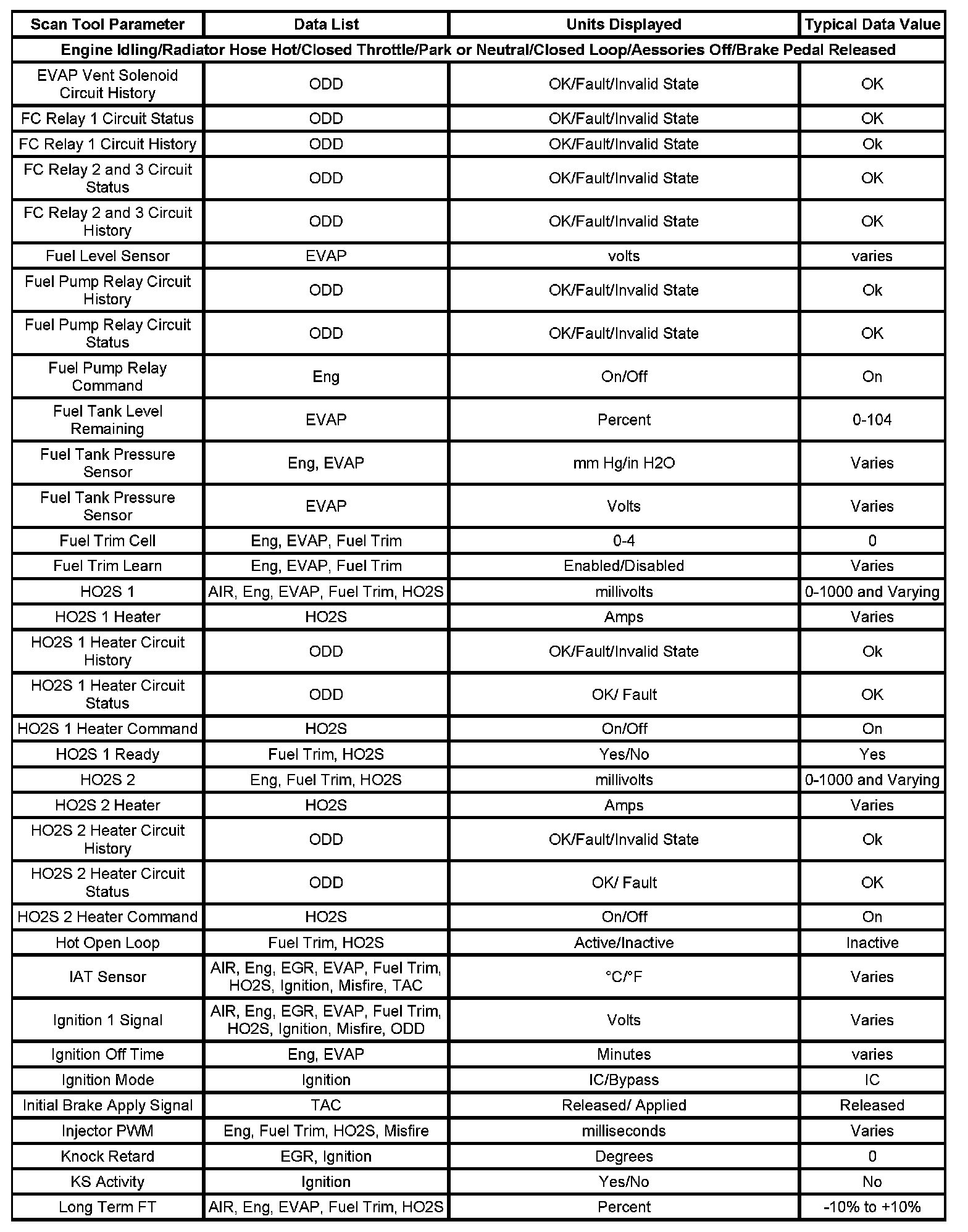 | Scan Tool Parameter | Data List | Units Displayed | Typical Data Value |
|---|---|---|---|
| Engine Idling/Radiator Hose Hot/Closed Throttle/Park or Neutral/Closed Loop/Aessories Off/Brake Pedal Released | | | |
| EVAP Vent Solenoid Circuit History | ODD | OK/Fault/Invalid State | OK |
| FC Relay 1 Circuit Status | ODD | OK/Fault/Invalid State | OK |
| FC Relay 1 Circuit History | ODD | OK/Fault/Invalid State | Ok |
| FC Relay 2 and 3 Circuit Status | ODD | OK/Fault/Invalid State | OK |
| FC Relay 2 and 3 Circuit History | ODD | OK/Fault/Invalid State | OK |
| Fuel Level Sensor | EVAP | volts | varies |
| Fuel Pump Relay Circuit History | ODD | OK/Fault/Invalid State | Ok |
| Fuel Pump Relay Circuit Status | ODD | OK/Fault/Invalid State | OK |
| Fuel Pump Relay Command | Eng | On/Off | On |
| Fuel Tank Level Remaining | EVAP | Percent | 0-104 |
| Fuel Tank Pressure Sensor | Eng, EVAP | mm Hg/in H2O | Varies |
| Fuel Tank Pressure Sensor | EVAP | Volts | Varies |
| Fuel Trim Cell | Eng, EVAP, Fuel Trim | 0-4 | 0 |
| Fuel Trim Learn | Eng, EVAP, Fuel Trim | Enabled/Disabled | Varies |
| HO2S 1 | AIR, Eng, EVAP, Fuel Trim, HO2S | millivolts | 0-1000 and Varying |
| HO2S 1 Heater | HO2S | Amps | Varies |
| HO2S 1 Heater Circuit History | ODD | OK/Fault/Invalid State | Ok |
| HO2S 1 Heater Circuit Status | ODD | OK/ Fault | OK |
| HO2S 1 Heater Command | HO2S | On/Off | On |
| HO2S 1 Ready | Fuel Trim, HO2S | Yes/No | Yes |
| HO2S 2 | Eng, Fuel Trim, HO2S | millivolts | 0-1000 and Varying |
| HO2S 2 Heater | HO2S | Amps | Varies |
| HO2S 2 Heater Circuit History | ODD | OK/Fault/Invalid State | Ok |
| HO2S 2 Heater Circuit Status | ODD | OK/ Fault | OK |
| HO2S 2 Heater Command | HO2S | On/Off | On |
| Hot Open Loop | Fuel Trim, HO2S | Active/Inactive | Inactive |
| IAT Sensor | AIR, Eng, EGR, EVAP, Fuel Trim, HO2S, Ignition, Misfire, TAC | °C/°F | Varies |
| Ignition 1 Signal | AIR, Eng, EGR, EVAP, Fuel Trim, HO2S, Ignition, Misfire, ODD | Volts | Varies |
| Ignition Off Time | Eng, EVAP | Minutes | varies |
| Ignition Mode | Ignition | IC/Bypass | IC |
| Initial Brake Apply Signal | TAC | Released/ Applied | Released |
| Injector PWM | Eng, Fuel Trim, HO2S, Misfire | milliseconds | Varies |
| Knock Retard | EGR, Ignition | Degrees | 0 |
| KS Activity | Ignition | Yes/No | No |
| Long Term FT | AIR, Eng, EVAP, Fuel Trim, HO2S | Percent | -10% to +10% |